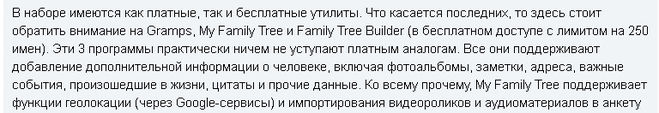 В наборе имеются как платные, так и бесплатные утилиты. Что касается последних, то здесь стоит обратить внимание на Gramps, My Family Tree и Family Tree Builder (в бесплатном доступе с лимитом на 250 имен). Эти 3 программы практически ничем не уступают платным аналогам. Все они поддерживают добавление дополнительной информации о человеке, включая фотоальбомы, заметки, адреса, важные события, произошедшие в жизни, цитаты и прочие данные. Ко всему прочему, My Family Tree поддерживает функции геолокации (через Google-сервисы) и импортирования видеороликов и аудиоматериалов в анкету